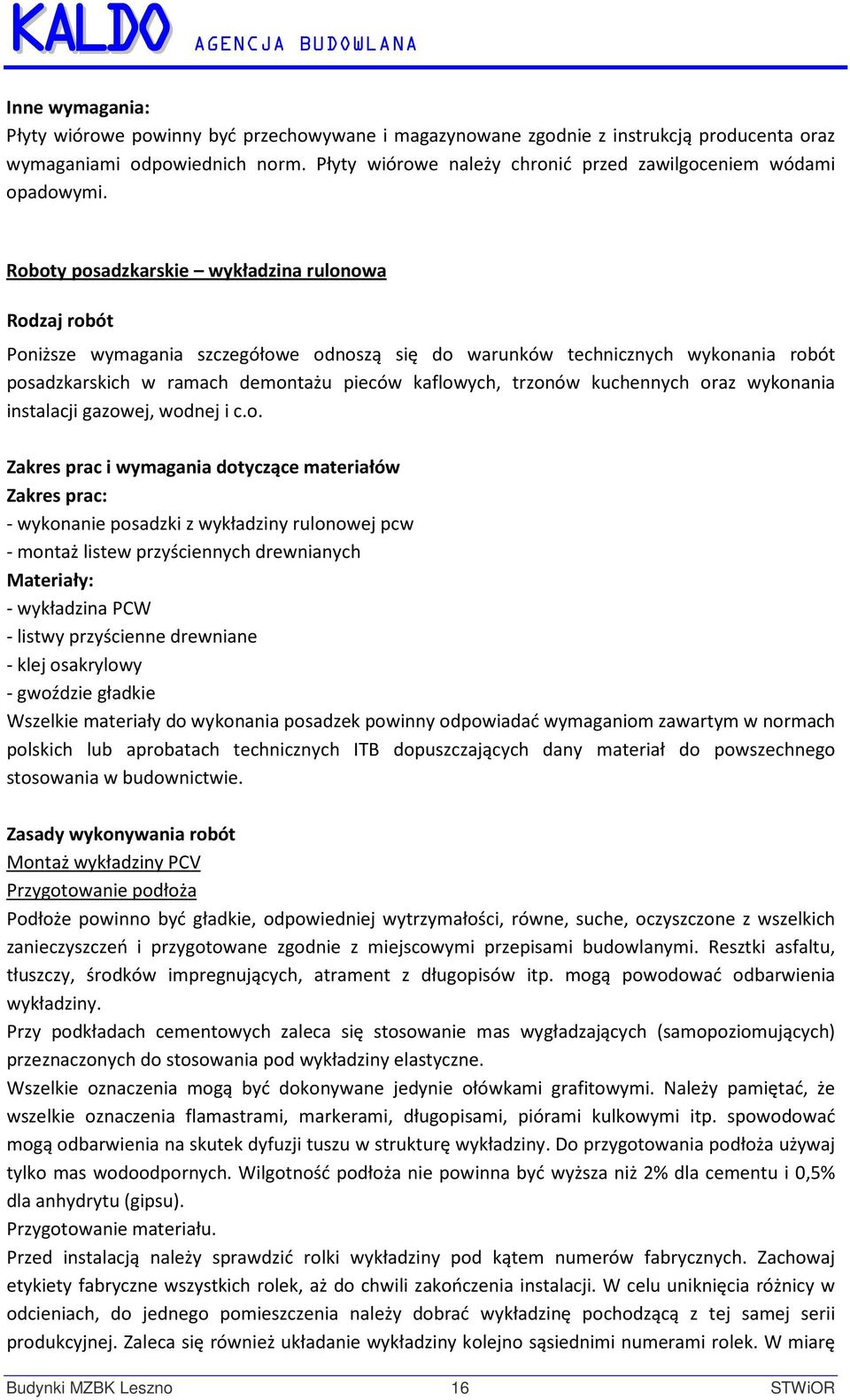 KALDO AGENCJA BUDOWLANA

Inne wymagania:
Płyty wiórowe powinny być przechowywane i magazynowane zgodnie z instrukcją producenta oraz wymaganiami odpowiednich norm. Płyty wiórowe należy chronić przed zawilgoceniem wódami opadowymi.

Roboty posadzkarskie – wykładzina rulonowa

Rodzaj robót

Poniższe wymagania szczegółowe odnoszą się do warunków technicznych wykonania robót posadzkarskich w ramach demontażu pieców kaflowych, trzonów kuchennych oraz wykonania instalacji gazowej, wodnej i c.o.

Zakres prac i wymagania dotyczące materiałów
Zakres prac:
- wykonanie posadzki z wykładziny rulonowej pcw
- montaż listew przyściennych drewnianych
Materiały:
- wykładzina PCW
- listwy przyścienne drewniane
- klej osakrylowy
- gwoździe gładkie
Wszelkie materiały do wykonania posadzek powinny odpowiadać wymaganiom zawartym w normach polskich lub aprobatach technicznych ITB dopuszczających dany materiał do powszechnego stosowania w budownictwie.

Zasady wykonywania robót
Montaż wykładziny PCV
Przygotowanie podłoża
Podłoże powinno być gładkie, odpowiedniej wytrzymałości, równe, suche, oczyszczone z wszelkich zanieczyszczeń i przygotowane zgodnie z miejscowymi przepisami budowlanymi. Resztki asfaltu, tłuszczy, środków impregnujących, atrament z długopisów itp. mogą powodować odbarwienia wykładziny.
Przy podkładach cementowych zaleca się stosowanie mas wygładzających (samopoziomujących) przeznaczonych do stosowania pod wykładziny elastyczne.
Wszelkie oznaczenia mogą być dokonywane jedynie ołówkami grafitowymi. Należy pamiętać, że wszelkie oznaczenia flamastrami, markerami, długopisami, piórami kulkowymi itp. spowodować mogą odbarwienia na skutek dyfuzji tuszu w strukturę wykładziny. Do przygotowania podłoża używaj tylko mas wodoodpornych. Wilgotność podłoża nie powinna być wyższa niż 2% dla cementu i 0,5% dla anhydrytu (gipsu).
Przygotowanie materiału.
Przed instalacją należy sprawdzić rolki wykładziny pod kątem numerów fabrycznych. Zachowaj etykiety fabryczne wszystkich rolek, aż do chwili zakończenia instalacji. W celu uniknięcia różnicy w odcieniach, do jednego pomieszczenia należy dobrać wykładzinę pochodzącą z tej samej serii produkcyjnej. Zaleca się również układanie wykładziny kolejno sąsiednimi numerami rolek. W miarę

Budynki MZBK Leszno 16 STWiOR